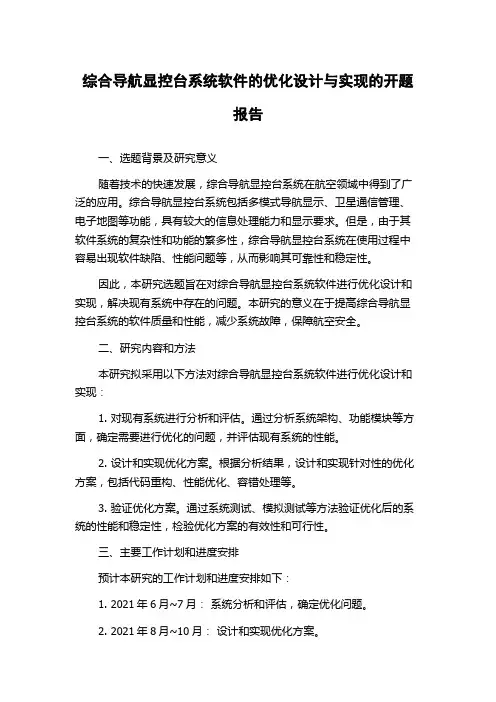 综合导航显控台系统软件的优化设计与实现的开题报告

一、选题背景及研究意义

随着技术的快速发展，综合导航显控台系统在航空领域中得到了广泛的应用。综合导航显控台系统包括多模式导航显示、卫星通信管理、电子地图等功能，具有较大的信息处理能力和显示要求。但是，由于其软件系统的复杂性和功能的繁多性，综合导航显控台系统在使用过程中容易出现软件缺陷、性能问题等，从而影响其可靠性和稳定性。

因此，本研究选题旨在对综合导航显控台系统软件进行优化设计和实现，解决现有系统中存在的问题。本研究的意义在于提高综合导航显控台系统的软件质量和性能，减少系统故障，保障航空安全。

二、研究内容和方法

本研究拟采用以下方法对综合导航显控台系统软件进行优化设计和实现：

1. 对现有系统进行分析和评估。通过分析系统架构、功能模块等方面，确定需要进行优化的问题，并评估现有系统的性能。

2. 设计和实现优化方案。根据分析结果，设计和实现针对性的优化方案，包括代码重构、性能优化、容错处理等。

3. 验证优化方案。通过系统测试、模拟测试等方法验证优化后的系统的性能和稳定性，检验优化方案的有效性和可行性。

三、主要工作计划和进度安排

预计本研究的工作计划和进度安排如下：

1. 2021 年 6 月~7 月： 系统分析和评估，确定优化问题。

2. 2021 年 8 月~10 月： 设计和实现优化方案。